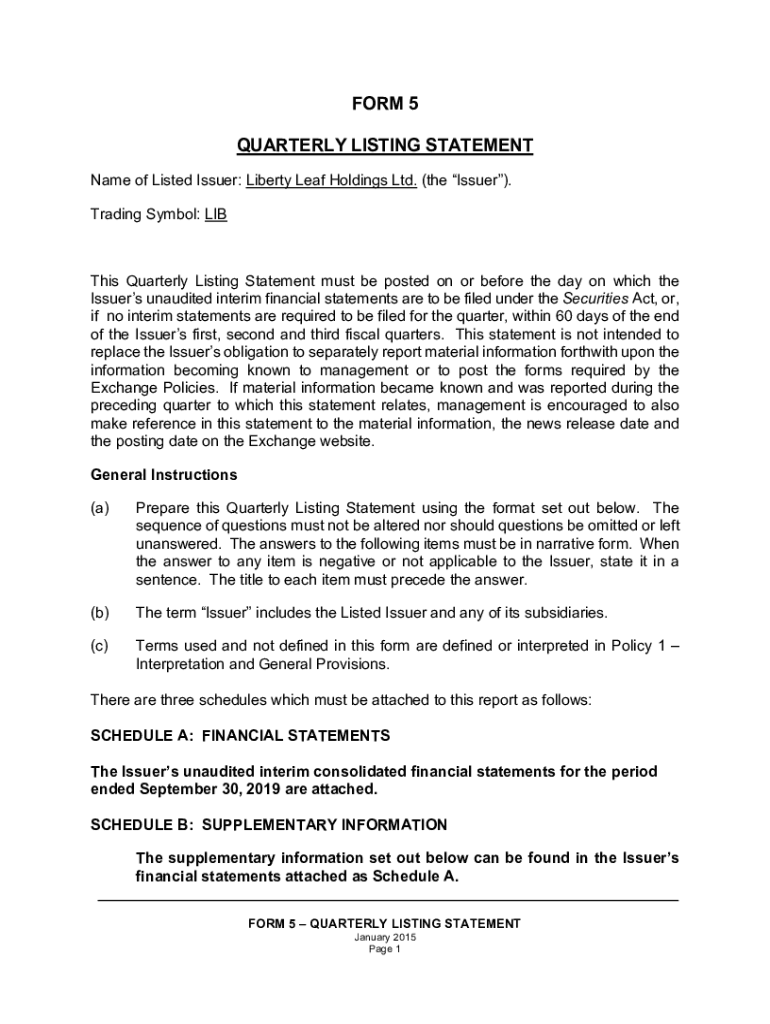 FORM 5

QUARTERLY LISTING STATEMENT

Name of Listed Issuer: Liberty Leaf Holdings Ltd. (the “Issuer”).

Trading Symbol: LIB

This Quarterly Listing Statement must be posted on or before the day on which the Issuer’s unaudited interim financial statements are to be filed under the Securities Act, or, if no interim statements are required to be filed for the quarter, within 60 days of the end of the Issuer’s first, second and third fiscal quarters. This statement is not intended to replace the Issuer’s obligation to separately report material information forthwith upon the information becoming known to management or to post the forms required by the Exchange Policies. If material information became known and was reported during the preceding quarter to which this statement relates, management is encouraged to also make reference in this statement to the material information, the news release date and the posting date on the Exchange website.

General Instructions

(a) Prepare this Quarterly Listing Statement using the format set out below. The sequence of questions must not be altered nor should questions be omitted or left unanswered. The answers to the following items must be in narrative form. When the answer to any item is negative or not applicable to the Issuer, state it in a sentence. The title to each item must precede the answer.

(b) The term “Issuer” includes the Listed Issuer and any of its subsidiaries.

(c) Terms used and not defined in this form are defined or interpreted in Policy 1 – Interpretation and General Provisions.

There are three schedules which must be attached to this report as follows:

SCHEDULE A: FINANCIAL STATEMENTS

The Issuer’s unaudited interim consolidated financial statements for the period ended September 30, 2019 are attached.

SCHEDULE B: SUPPLEMENTARY INFORMATION

The supplementary information set out below can be found in the Issuer’s financial statements attached as Schedule A.

FORM 5 – QUARTERLY LISTING STATEMENT
January 2015
Page 1